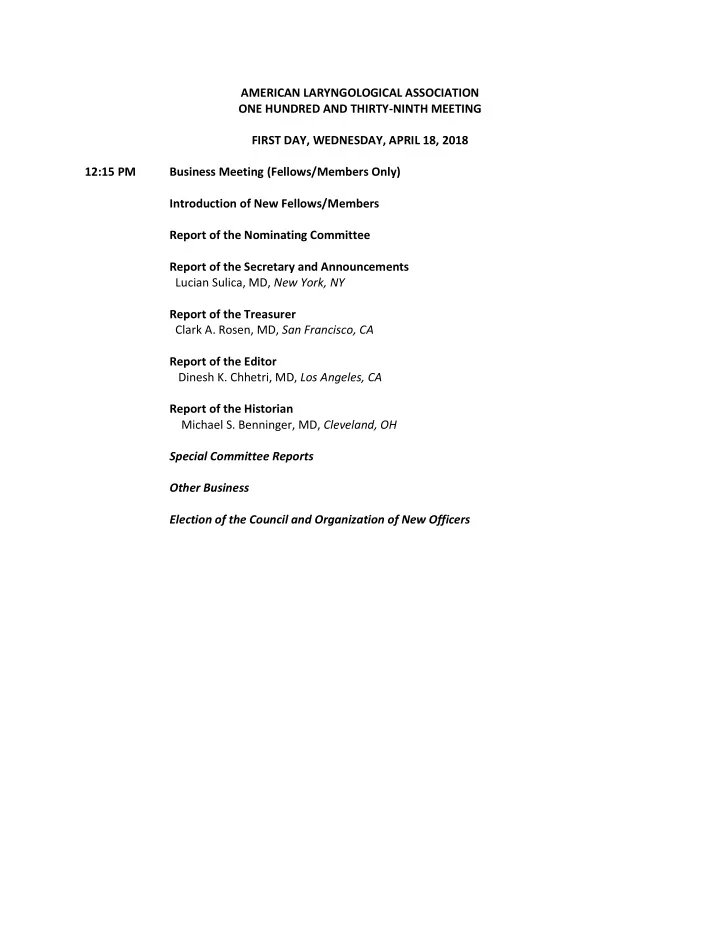 AMERICAN LARYNGOLOGICAL ASSOCIATION
ONE HUNDRED AND THIRTY-NINTH MEETING

FIRST DAY, WEDNESDAY, APRIL 18, 2018

12:15 PM Business Meeting (Fellows/Members Only)

Introduction of New Fellows/Members

Report of the Nominating Committee

Report of the Secretary and Announcements
Lucian Sulica, MD, New York, NY

Report of the Treasurer
Clark A. Rosen, MD, San Francisco, CA

Report of the Editor
Dinesh K. Chhetri, MD, Los Angeles, CA

Report of the Historian
Michael S. Benninger, MD, Cleveland, OH

Special Committee Reports

Other Business

Election of the Council and Organization of New Officers